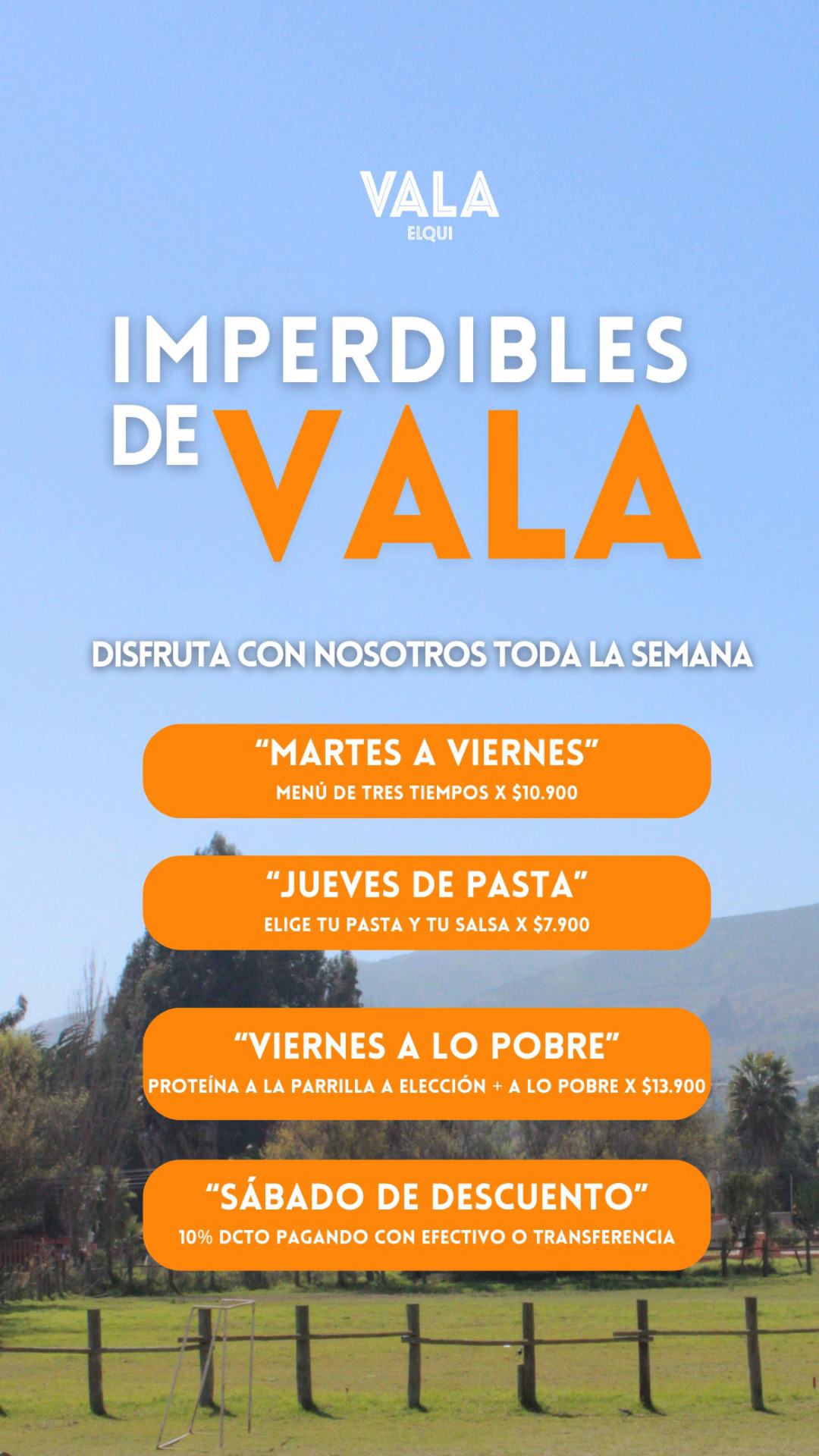 VALA
ELQUI

IMPERDIBLES
DE VALA

DISFRUTA CON NOSOTROS TODA LA SEMANA

"MARTES A VIERNES"
MENÚ DE TRES TIEMPOS X $10.900

"JUEVES DE PASTA"
ELIGE TU PASTA Y TU SALSA X $7.900

"VIERNES A LO POBRE"
PROTEÍNA A LA PARRILLA A ELECCIÓN + A LO POBRE X $13.900

"SÁBADO DE DESCUENTO"
10% DCTO PAGANDO CON EFECTIVO O TRANSFERENCIA